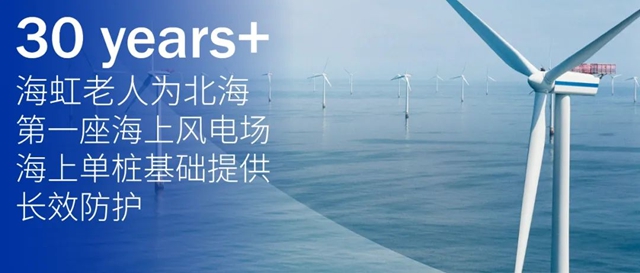 30 years+
海虹老人为北海第一座海上风电场海上单桩基础提供长效防护